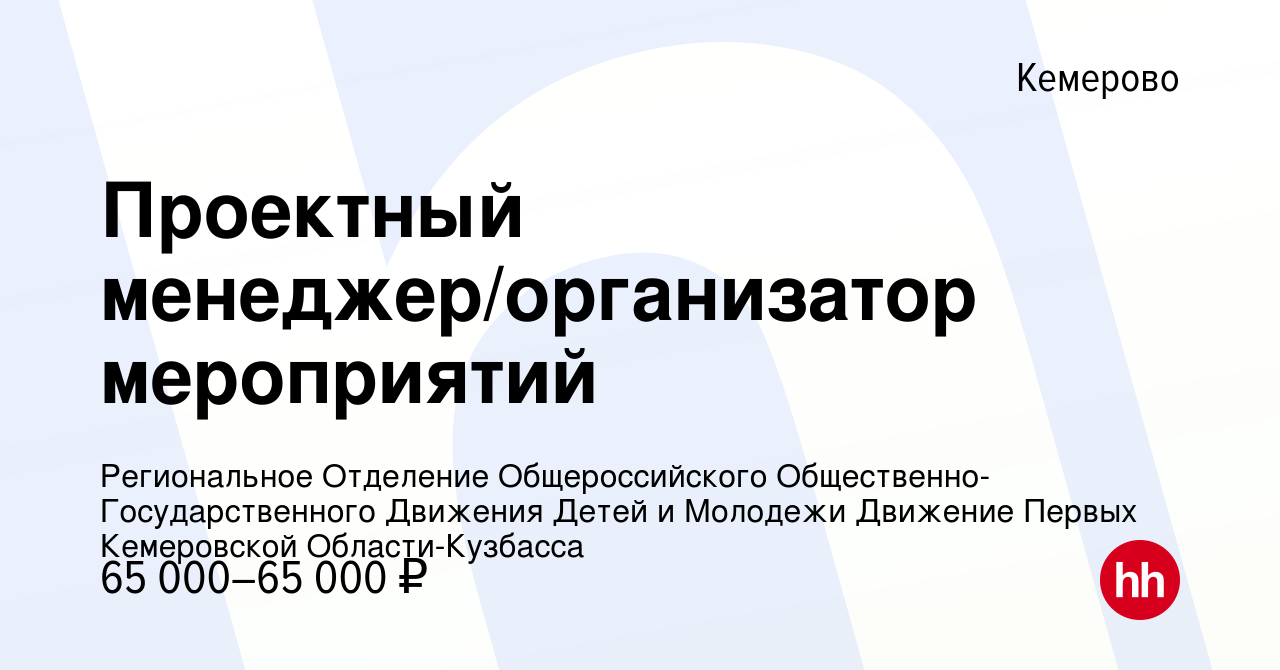 Кемерово

Проектный менеджер/организатор мероприятий

Региональное Отделение Общероссийского Общественно-Государственного Движения Детей и Молодежи Движение Первых Кемеровской Области-Кузбасса

65 000–65 000 ₽

hh